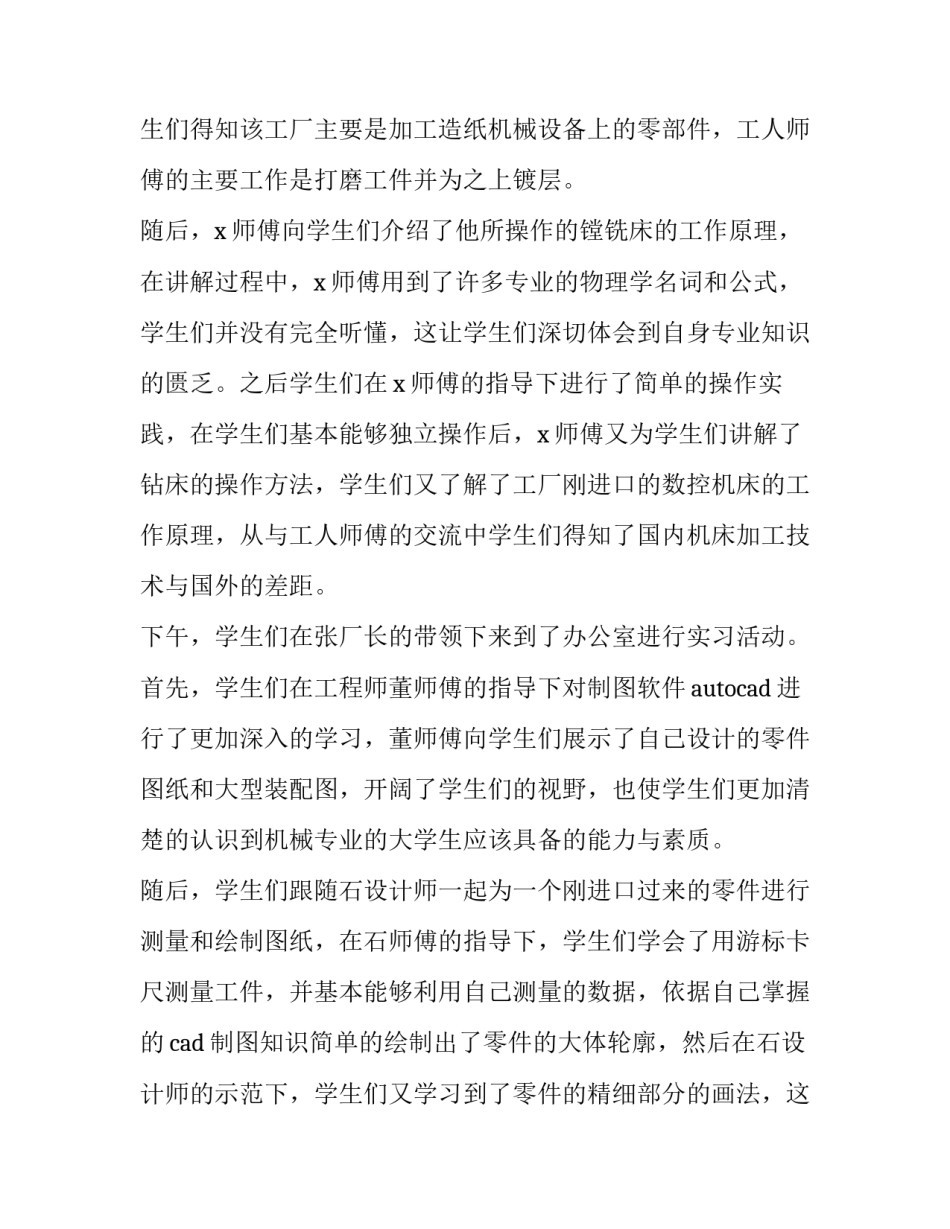 生们得知该工厂主要是加工造纸机械设备上的零部件，工人师傅的主要工作是打磨工件并为之上镀层。

随后，x 师傅向学生们介绍了他所操作的镗铣床的工作原理，在讲解过程中，x 师傅用到了许多专业的物理学名词和公式，学生们并没有完全听懂，这让学生们深切体会到自身专业知识的匮乏。之后学生们在 x 师傅的指导下进行了简单的操作实践，在学生们基本能够独立操作后，x 师傅又为学生们讲解了钻床的操作方法，学生们又了解了工厂刚进口的数控机床的工作原理，从与工人师傅的交流中学生们得知了国内机床加工技术与国外的差距。

下午，学生们在张厂长的带领下来到了办公室进行实习活动。首先，学生们在工程师董师傅的指导下对制图软件 autocad 进行了更加深入的学习，董师傅向学生们展示了自己设计的零件图纸和大型装配图，开阔了学生们的视野，也使学生们更加清楚的认识到机械专业的大学生应该具备的能力与素质。

随后，学生们跟随石设计师一起为一个刚进口过来的零件进行测量和绘制图纸，在石师傅的指导下，学生们学会了用游标卡尺测量工件，并基本能够利用自己测量的数据，依据自己掌握的 cad 制图知识简单的绘制出了零件的大体轮廓，然后在石设计师的示范下，学生们又学习到了零件的精细部分的画法，这